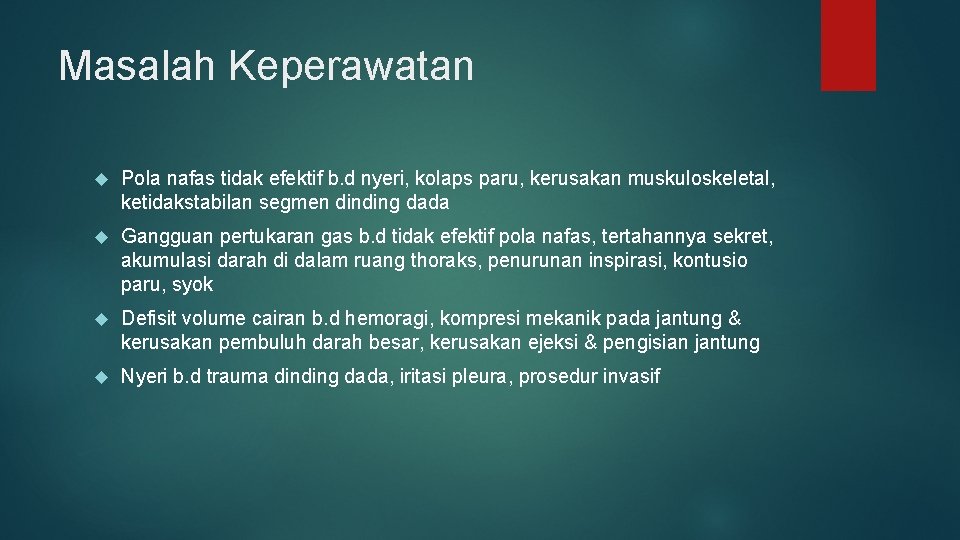 Masalah Keperawatan

Pola nafas tidak efektif b.d nyeri, kolaps paru, kerusakan muskuloskeletal, ketidakstabilan segmen dinding dada

Gangguan pertukaran gas b.d tidak efektif pola nafas, tertahannya sekret, akumulasi darah di dalam ruang thoraks, penurunan inspirasi, kontusio paru, syok

Defisit volume cairan b.d hemoragi, kompresi mekanik pada jantung & kerusakan pembuluh darah besar, kerusakan ejeksi & pengisian jantung

Nyeri b.d trauma dinding dada, iritasi pleura, prosedur invasif